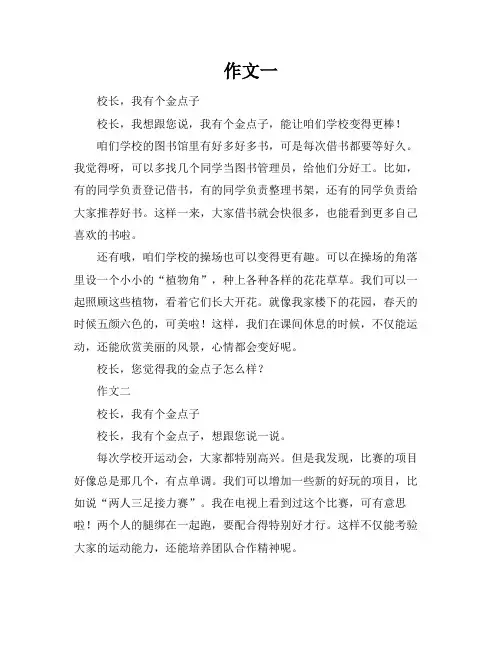 作文一

校长，我有个金点子

校长，我想跟您说，我有个金点子，能让咱们学校变得更棒！

咱们学校的图书馆里有好多好多书，可是每次借书都要等好久。我觉得呀，可以多找几个同学当图书管理员，给他们分好工。比如，有的同学负责登记借书，有的同学负责整理书架，还有的同学负责给大家推荐好书。这样一来，大家借书就会快很多，也能看到更多自己喜欢的书啦。

还有哦，咱们学校的操场也可以变得更有趣。可以在操场的角落里设一个小小的“植物角”，种上各种各样的花花草草。我们可以一起照顾这些植物，看着它们长大开花。就像我家楼下的花园，春天的时候五颜六色的，可美啦！这样，我们在课间休息的时候，不仅能运动，还能欣赏美丽的风景，心情都会变好呢。

校长，您觉得我的金点子怎么样？

作文二

校长，我有个金点子

校长，我有个金点子，想跟您说一说。

每次学校开运动会，大家都特别高兴。但是我发现，比赛的项目好像总是那几个，有点单调。我们可以增加一些新的好玩的项目，比如说“两人三足接力赛”。我在电视上看到过这个比赛，可有意思啦！两个人的腿绑在一起跑，要配合得特别好才行。这样不仅能考验大家的运动能力，还能培养团队合作精神呢。